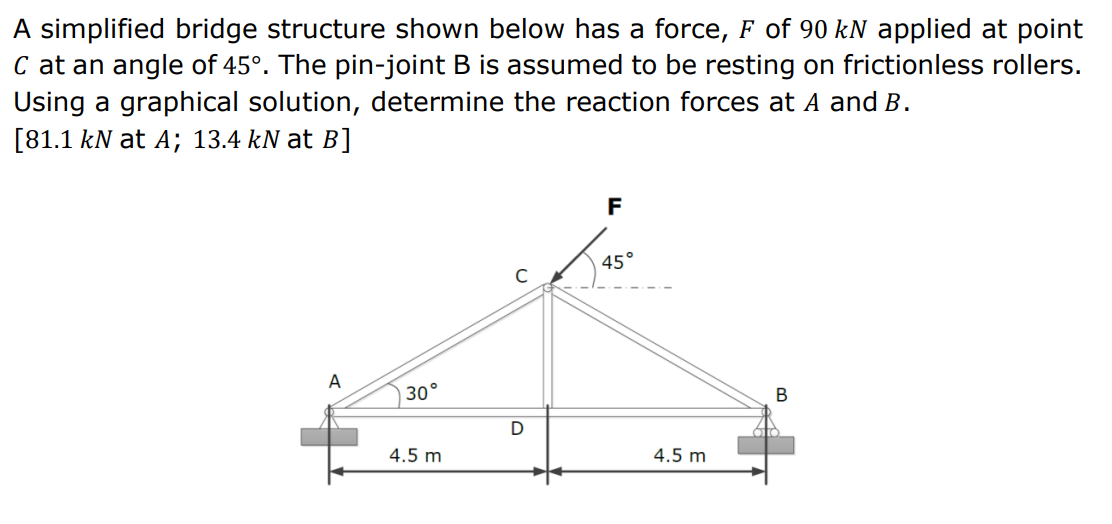 A simplified bridge structure shown below has a force, $F$ of $90\ kN$ applied at point $C$ at an angle of $45°$. The pin-joint B is assumed to be resting on frictionless rollers. Using a graphical solution, determine the reaction forces at $A$ and $B$.
$[81.1\ kN$ at $A$; $13.4\ kN$ at $B]$

F
45°
C
A
30°
B
D
4.5 m
4.5 m